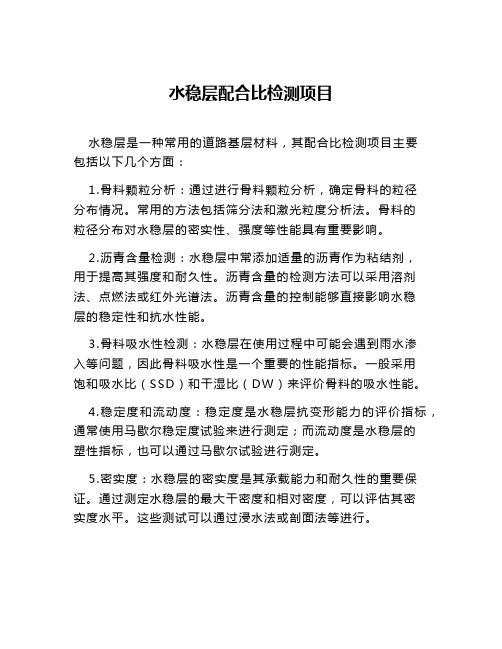 水稳层配合比检测项目

水稳层是一种常用的道路基层材料，其配合比检测项目主要包括以下几个方面：

1.骨料颗粒分析：通过进行骨料颗粒分析，确定骨料的粒径分布情况。常用的方法包括筛分法和激光粒度分析法。骨料的粒径分布对水稳层的密实性、强度等性能具有重要影响。

2.沥青含量检测：水稳层中常添加适量的沥青作为粘结剂，用于提高其强度和耐久性。沥青含量的检测方法可以采用溶剂法、点燃法或红外光谱法。沥青含量的控制能够直接影响水稳层的稳定性和抗水性能。

3.骨料吸水性检测：水稳层在使用过程中可能会遇到雨水渗入等问题，因此骨料吸水性是一个重要的性能指标。一般采用饱和吸水比（SSD）和干湿比（DW）来评价骨料的吸水性能。

4.稳定度和流动度：稳定度是水稳层抗变形能力的评价指标，通常使用马歇尔稳定度试验来进行测定；而流动度是水稳层的塑性指标，也可以通过马歇尔试验进行测定。

5.密实度：水稳层的密实度是其承载能力和耐久性的重要保证。通过测定水稳层的最大干密度和相对密度，可以评估其密实度水平。这些测试可以通过浸水法或剖面法等进行。